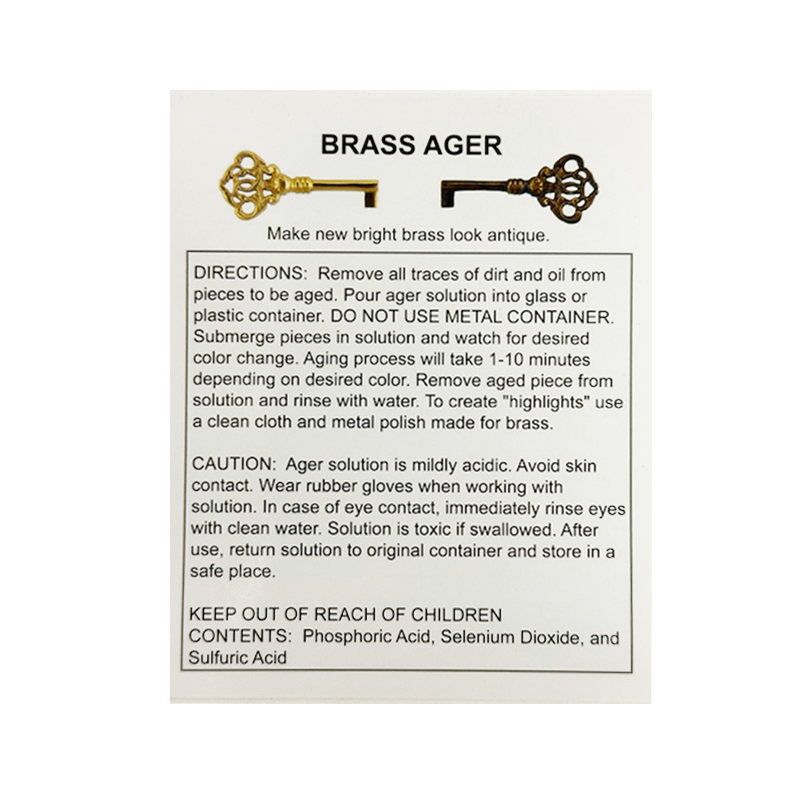 BRASS AGER

Make new bright brass look antique.

DIRECTIONS: Remove all traces of dirt and oil from pieces to be aged. Pour ager solution into glass or plastic container. DO NOT USE METAL CONTAINER. Submerge pieces in solution and watch for desired color change. Aging process will take 1-10 minutes depending on desired color. Remove aged piece from solution and rinse with water. To create "highlights" use a clean cloth and metal polish made for brass.

CAUTION: Ager solution is mildly acidic. Avoid skin contact. Wear rubber gloves when working with solution. In case of eye contact, immediately rinse eyes with clean water. Solution is toxic if swallowed. After use, return solution to original container and store in a safe place.

KEEP OUT OF REACH OF CHILDREN
CONTENTS: Phosphoric Acid, Selenium Dioxide, and Sulfuric Acid